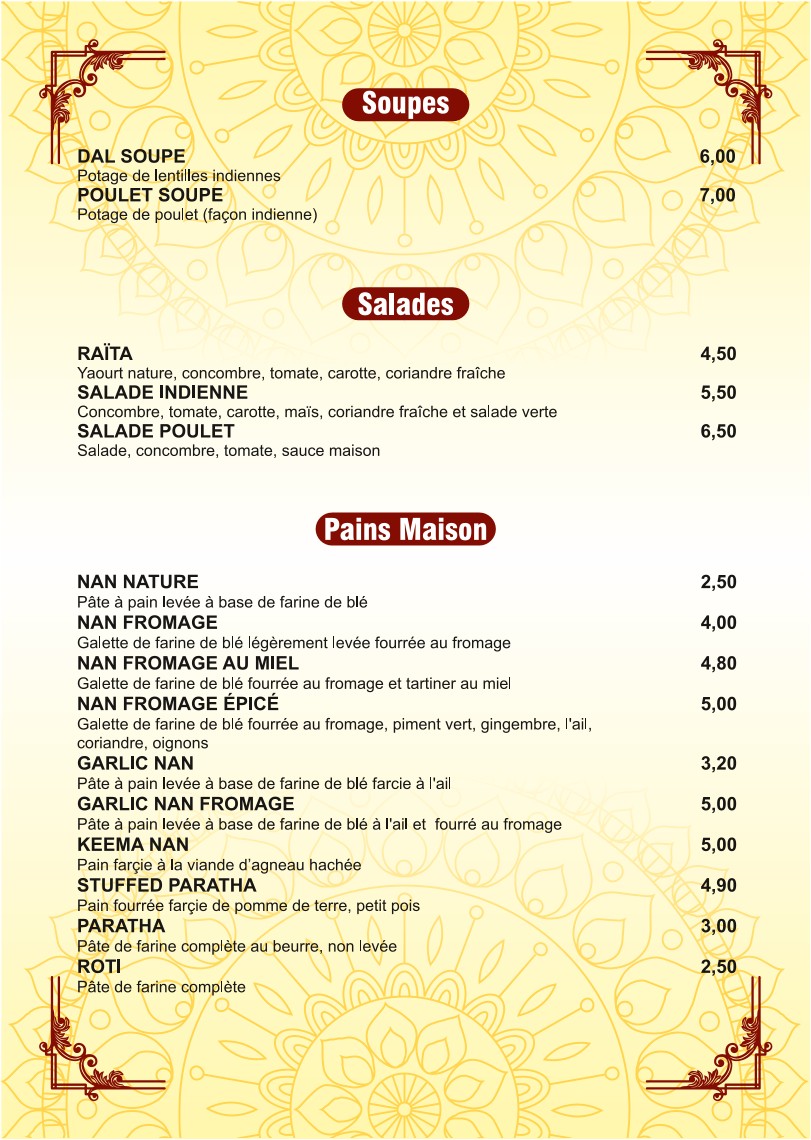 Soupes

DAL SOUPE 6,00
Potage de lentilles indiennes
POULET SOUPE 7,00
Potage de poulet (façon indienne)

Salades

RAÏTA 4,50
Yaourt nature, concombre, tomate, carotte, coriandre fraîche
SALADE INDIENNE 5,50
Concombre, tomate, carotte, maïs, coriandre fraîche et salade verte
SALADE POULET 6,50
Salade, concombre, tomate, sauce maison

Pains Maison

NAN NATURE 2,50
Pâte à pain levée à base de farine de blé
NAN FROMAGE 4,00
Galette de farine de blé légèrement levée fourrée au fromage
NAN FROMAGE AU MIEL 4,80
Galette de farine de blé fourrée au fromage et tartiner au miel
NAN FROMAGE ÉPICÉ 5,00
Galette de farine de blé fourrée au fromage, piment vert, gingembre, l'ail, coriandre, oignons
GARLIC NAN 3,20
Pâte à pain levée à base de farine de blé farcie à l'ail
GARLIC NAN FROMAGE 5,00
Pâte à pain levée à base de farine de blé à l'ail et fourré au fromage
KEEMA NAN 5,00
Pain farçie à la viande d'agneau hachée
STUFFED PARATHA 4,90
Pain fourrée farçie de pomme de terre, petit pois
PARATHA 3,00
Pâte de farine complète au beurre, non levée
ROTI 2,50
Pâte de farine complète